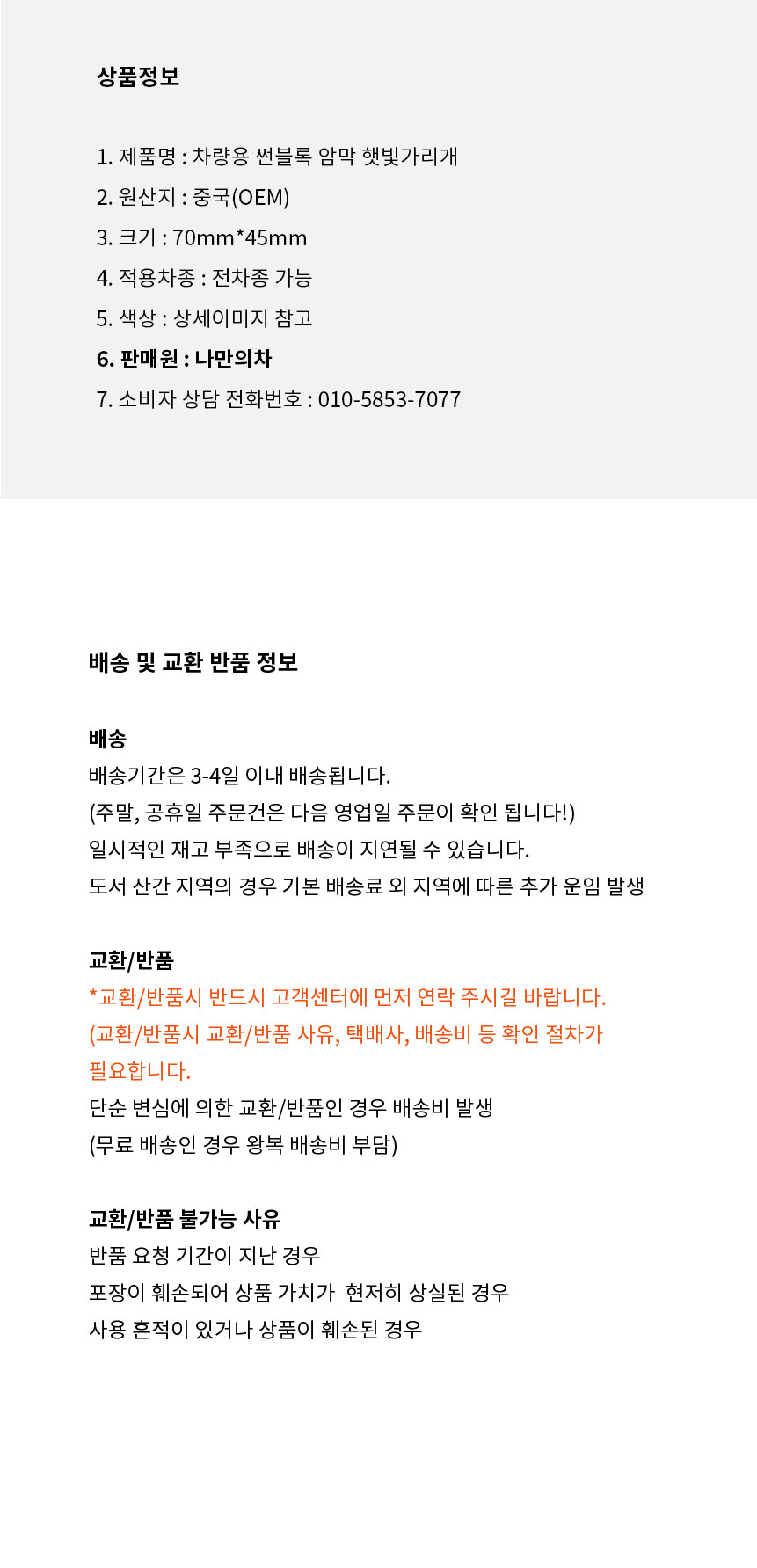 상품정보

1. 제품명 : 차량용 썬블록 암막 햇빛가리개
2. 원산지 : 중국(OEM)
3. 크기 : 70mm*45mm
4. 적용차종 : 전차종 가능
5. 색상 : 상세이미지 참고
6. 판매원 : 나만의차
7. 소비자 상담 전화번호 : 010-5853-7077

배송 및 교환 반품 정보

배송
배송기간은 3-4일 이내 배송됩니다.
(주말, 공휴일 주문건은 다음 영업일 주문이 확인 됩니다!)
일시적인 재고 부족으로 배송이 지연될 수 있습니다.
도서 산간 지역의 경우 기본 배송료 외 지역에 따른 추가 운임 발생

교환/반품
*교환/반품시 반드시 고객센터에 먼저 연락 주시길 바랍니다.
(교환/반품시 교환/반품 사유, 택배사, 배송비 등 확인 절차가 필요합니다.
단순 변심에 의한 교환/반품인 경우 배송비 발생
(무료 배송인 경우 왕복 배송비 부담)

교환/반품 불가능 사유
반품 요청 기간이 지난 경우
포장이 훼손되어 상품 가치가 현저히 상실된 경우
사용 흔적이 있거나 상품이 훼손된 경우